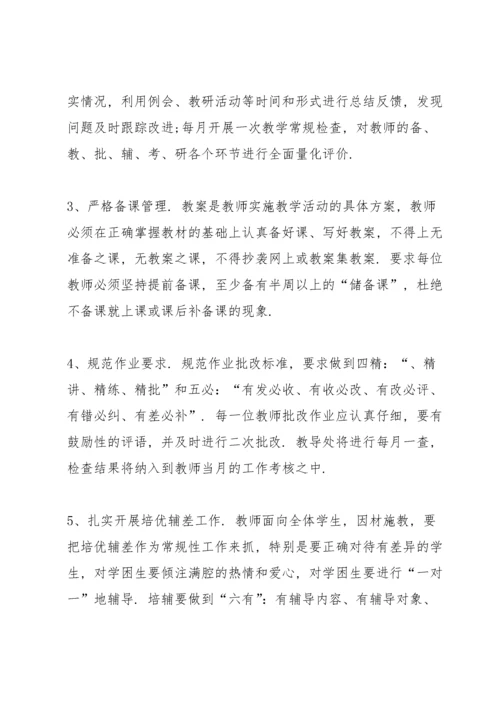 实情况，利用例会、教研活动等时间和形式进行总结反馈，发现问题及时跟踪改进;每月开展一次教学常规检查，对教师的备、教、批、辅、考、研各个环节进行全面量化评价.

3、严格备课管理. 教案是教师实施教学活动的具体方案，教师必须在正确掌握教材的基础上认真备好课、写好教案，不得上无准备之课，无教案之课，不得抄袭网上或教案集教案. 要求每位教师必须坚持提前备课，至少备有半周以上的“储备课”，杜绝不备课就上课或课后补备课的现象.

4、规范作业要求. 规范作业批改标准，要求做到四精：“、精讲、精练、精批”和五必：“有发必收、有收必改、有改必评、有错必纠、有差必补”. 每一位教师批改作业应认真仔细，要有鼓励性的评语，并及时进行二次批改. 教导处将进行每月一查，检查结果将纳入到教师当月的工作考核之中.

5、扎实开展培优辅差工作. 教师面向全体学生，因材施教，要把培优辅差作为常规性工作来抓，特别是要正确对待有差异的学生，对学困生要倾注满腔的热情和爱心，对学困生要进行“一对一”地辅导. 培辅要做到“六有”：有辅导内容、有辅导对象、